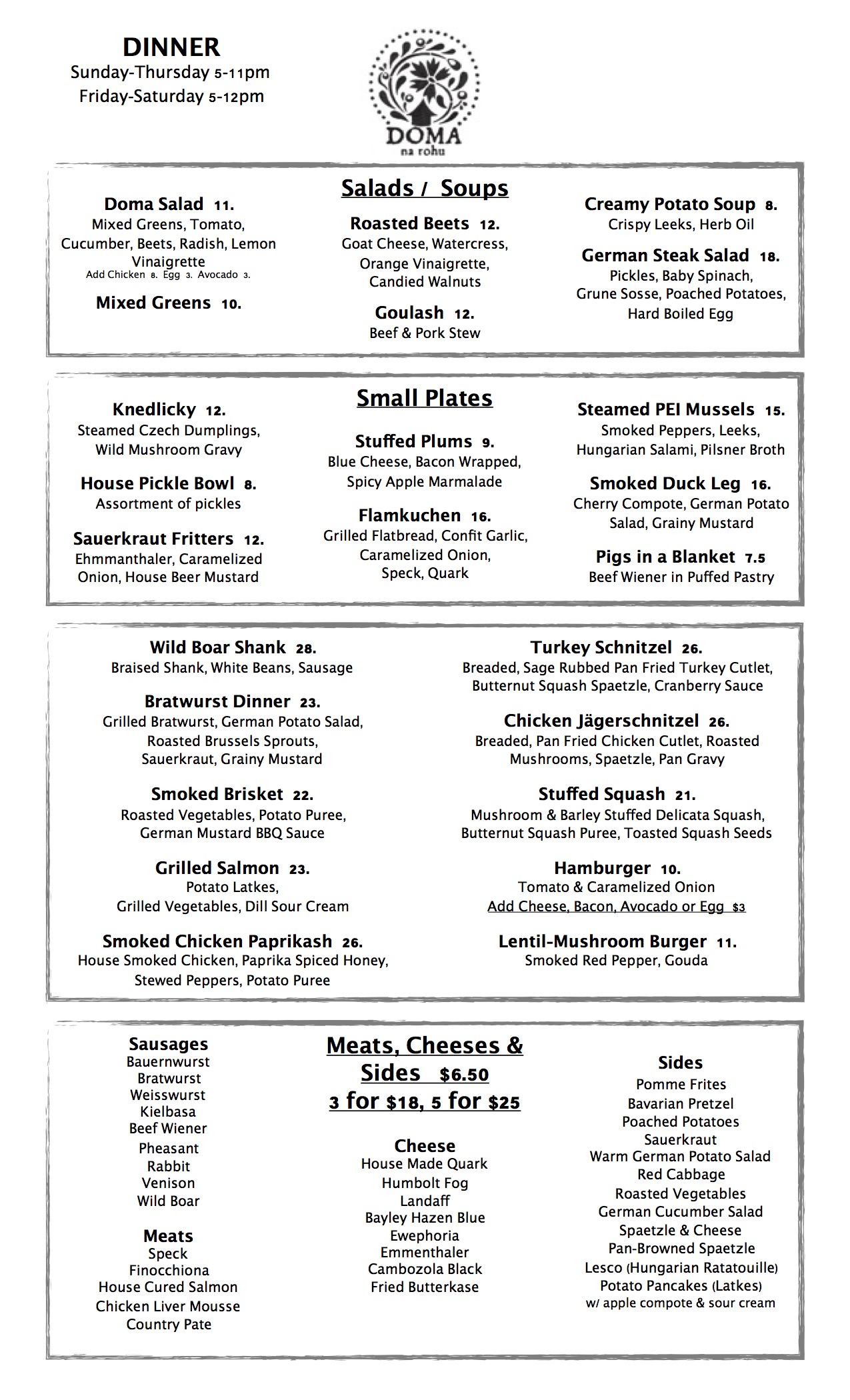 DINNER
Sunday-Thursday 5-11pm
Friday-Saturday 5-12pm

DOMA
na rohu

Salads / Soups

Doma Salad 11.
Mixed Greens, Tomato, Cucumber, Beets, Radish, Lemon Vinaigrette
Add Chicken 8. Egg 3. Avocado 3.

Mixed Greens 10.

Roasted Beets 12.
Goat Cheese, Watercress, Orange Vinaigrette, Candied Walnuts

Goulash 12.
Beef & Pork Stew

Creamy Potato Soup 8.
Crispy Leeks, Herb Oil

German Steak Salad 18.
Pickles, Baby Spinach, Grune Sosse, Poached Potatoes, Hard Boiled Egg

Small Plates

Knedlicky 12.
Steamed Czech Dumplings, Wild Mushroom Gravy

House Pickle Bowl 8.
Assortment of pickles

Sauerkraut Fritters 12.
Ehmmanthaler, Caramelized Onion, House Beer Mustard

Stuffed Plums 9.
Blue Cheese, Bacon Wrapped, Spicy Apple Marmalade

Flamkuchen 16.
Grilled Flatbread, Confit Garlic, Caramelized Onion, Speck, Quark

Steamed PEI Mussels 15.
Smoked Peppers, Leeks, Hungarian Salami, Pilsner Broth

Smoked Duck Leg 16.
Cherry Compote, German Potato Salad, Grainy Mustard

Pigs in a Blanket 7.5
Beef Wiener in Puffed Pastry

Wild Boar Shank 28.
Braised Shank, White Beans, Sausage

Bratwurst Dinner 23.
Grilled Bratwurst, German Potato Salad, Roasted Brussels Sprouts, Sauerkraut, Grainy Mustard

Smoked Brisket 22.
Roasted Vegetables, Potato Puree, German Mustard BBQ Sauce

Grilled Salmon 23.
Potato Latkes, Grilled Vegetables, Dill Sour Cream

Smoked Chicken Paprikash 26.
House Smoked Chicken, Paprika Spiced Honey, Stewed Peppers, Potato Puree

Turkey Schnitzel 26.
Breaded, Sage Rubbed Pan Fried Turkey Cutlet, Butternut Squash Spaetzle, Cranberry Sauce

Chicken Jägerschnitzel 26.
Breaded, Pan Fried Chicken Cutlet, Roasted Mushrooms, Spaetzle, Pan Gravy

Stuffed Squash 21.
Mushroom & Barley Stuffed Delicata Squash, Butternut Squash Puree, Toasted Squash Seeds

Hamburger 10.
Tomato & Caramelized Onion
Add Cheese, Bacon, Avocado or Egg $3

Lentil-Mushroom Burger 11.
Smoked Red Pepper, Gouda

Sausages
Bauernwurst
Bratwurst
Weisswurst
Kielbasa
Beef Wiener
Pheasant
Rabbit
Venison
Wild Boar

Meats
Speck
Finocchiona
House Cured Salmon
Chicken Liver Mousse
Country Pate

Meats, Cheeses & Sides $6.50
3 for $18, 5 for $25

Cheese
House Made Quark
Humbolt Fog
Landaff
Bayley Hazen Blue
Ewephoria
Emmenthaler
Cambozola Black
Fried Butterkase

Sides
Pomme Frites
Bavarian Pretzel
Poached Potatoes
Sauerkraut
Warm German Potato Salad
Red Cabbage
Roasted Vegetables
German Cucumber Salad
Spaetzle & Cheese
Pan-Browned Spaetzle
Lesco (Hungarian Ratatouille)
Potato Pancakes (Latkes)
w/ apple compote & sour cream